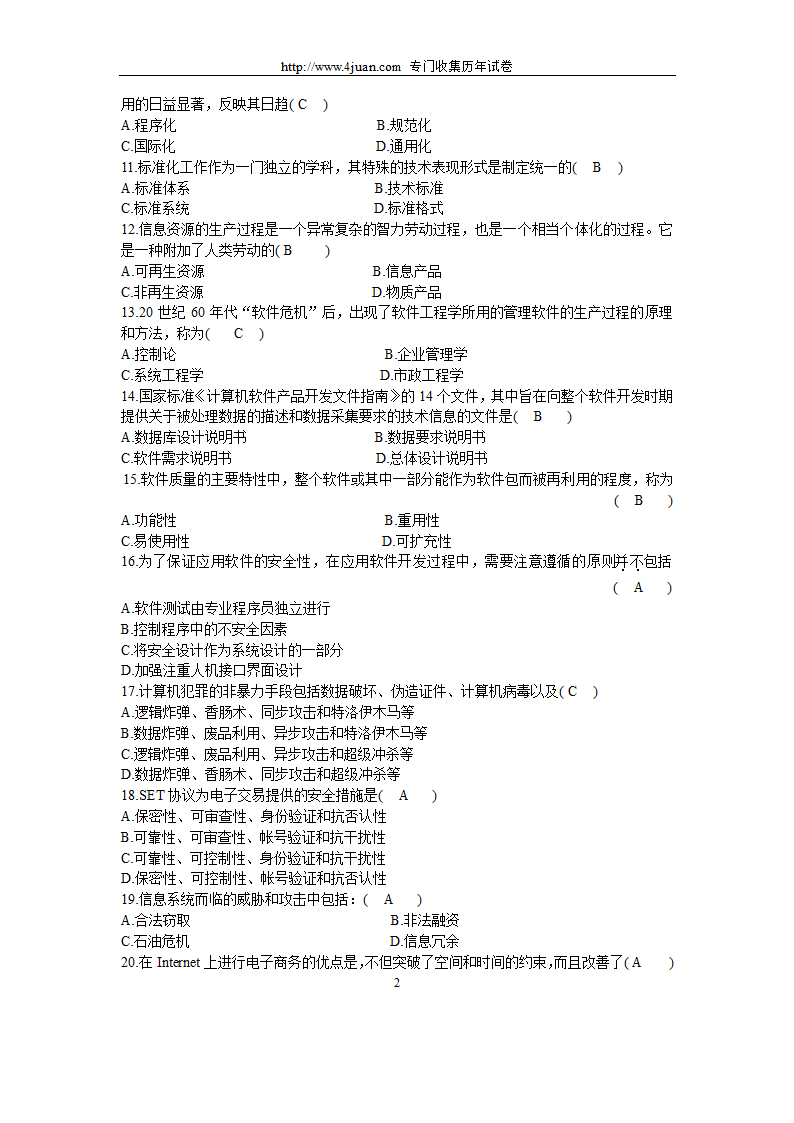 http://www.4juan.com 专门收集历年试卷

用的日益显著，反映其日趋( C )
A.程序化　　B.规范化
C.国际化　　D.通用化
11.标准化工作作为一门独立的学科，其特殊的技术表现形式是制定统一的( B )
A.标准体系　　B.技术标准
C.标准系统　　D.标准格式
12.信息资源的生产过程是一个异常复杂的智力劳动过程，也是一个相当个体化的过程。它是一种附加了人类劳动的( B )
A.可再生资源　　B.信息产品
C.非再生资源　　D.物质产品
13.20 世纪 60 年代“软件危机”后，出现了软件工程学所用的管理软件的生产过程的原理和方法，称为( C )
A.控制论　　B.企业管理学
C.系统工程学　　D.市政工程学
14.国家标准《计算机软件产品开发文件指南》的 14 个文件，其中旨在向整个软件开发时期提供关于被处理数据的描述和数据采集要求的技术信息的文件是( B )
A.数据库设计说明书　　B.数据要求说明书
C.软件需求说明书　　D.总体设计说明书
15.软件质量的主要特性中，整个软件或其中一部分能作为软件包而被再利用的程度，称为 ( B )
A.功能性　　B.重用性
C.易使用性　　D.可扩充性
16.为了保证应用软件的安全性，在应用软件开发过程中，需要注意遵循的原则并不包括 ( A )
A.软件测试由专业程序员独立进行
B.控制程序中的不安全因素
C.将安全设计作为系统设计的一部分
D.加强注重人机接口界面设计
17.计算机犯罪的非暴力手段包括数据破坏、伪造证件、计算机病毒以及( C )
A.逻辑炸弹、香肠术、同步攻击和特洛伊木马等
B.数据炸弹、废品利用、异步攻击和特洛伊木马等
C.逻辑炸弹、废品利用、异步攻击和超级冲杀等
D.数据炸弹、香肠术、同步攻击和超级冲杀等
18.SET 协议为电子交易提供的安全措施是( A )
A.保密性、可审查性、身份验证和抗否认性
B.可靠性、可审查性、帐号验证和抗干扰性
C.可靠性、可控制性、身份验证和抗干扰性
D.保密性、可控制性、帐号验证和抗否认性
19.信息系统而临的威胁和攻击中包括：( A )
A.合法窃取　　B.非法融资
C.石油危机　　D.信息冗余
20.在 Internet 上进行电子商务的优点是，不但突破了空间和时间的约束，而且改善了( A )
2